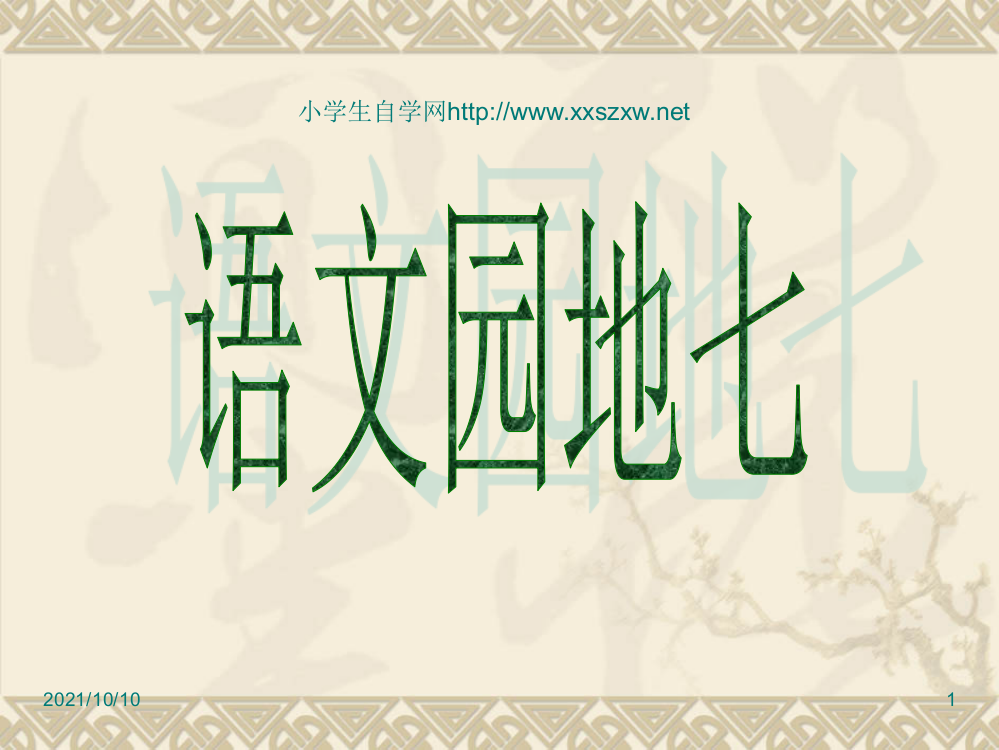 小学生自学网http://www.xxszxw.net

语文园地七

2021/10/10

1